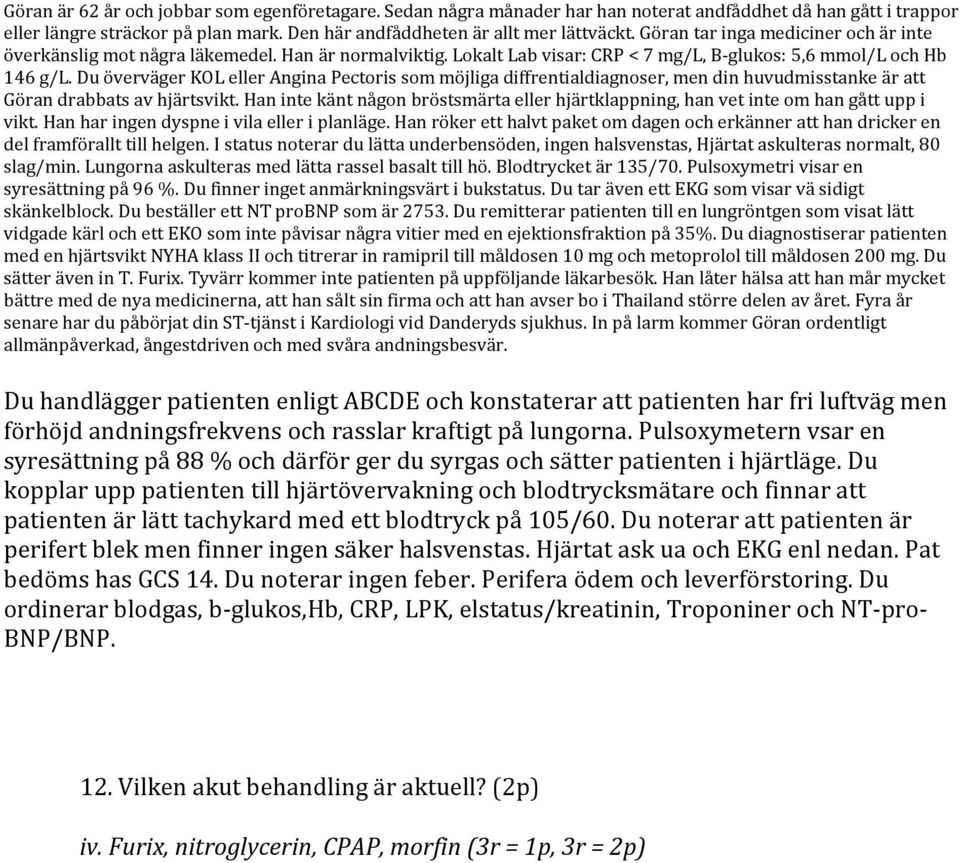 Göran är 62 år och jobbar som egenföretagare. Sedan några månader har han noterat andfåddhet då han gått i trappor eller längre sträckor på plan mark. Den här andfåddheten är allt mer lättväckt. Göran tar inga mediciner och är inte överkänslig mot några läkemedel. Han är normalviktig. Lokalt Lab visar: CRP < 7 mg/L, B-glukos: 5,6 mmol/L och Hb 146 g/L. Du överväger KOL eller Angina Pectoris som möjliga diffrentialdiagnoser, men din huvudmisstanke är att Göran drabbats av hjärtsvikt. Han inte känt någon bröstsmärta eller hjärtklappning, han vet inte om han gått upp i vikt. Han har ingen dyspne i vila eller i planläge. Han röker ett halvt paket om dagen och erkänner att han dricker en del framförallt till helgen. I status noterar du lätta underbensöden, ingen halsvenstas, Hjärtat askulteras normalt, 80 slag/min. Lungorna askulteras med lätta rassel basalt till hö. Blodtrycket är 135/70. Pulsoxymetri visar en syresättning på 96 %. Du finner inget anmärkningsvärt i bukstatus. Du tar även ett EKG som visar vä sidigt skänkelblock. Du beställer ett NT proBNP som är 2753. Du remitterar patienten till en lungröntgen som visat lätt vidgade kärl och ett EKO som inte påvisar några vitier med en ejektionsfraktion på 35%. Du diagnostiserar patienten med en hjärtsvikt NYHA klass II och titrerar in ramipril till måldosen 10 mg och metoprolol till måldosen 200 mg. Du sätter även in T. Furix. Tyvärr kommer inte patienten på uppföljande läkarbesök. Han låter hälsa att han mår mycket bättre med de nya medicinerna, att han sålt sin firma och att han avser bo i Thailand större delen av året. Fyra år senare har du påbörjat din ST-tjänst i Kardiologi vid Danderyds sjukhus. In på larm kommer Göran ordentligt allmänpåverkad, ångestdriven och med svåra andningsbesvär.

Du handlägger patienten enligt ABCDE och konstaterar att patienten har fri luftväg men förhöjd andningsfrekvens och rasslar kraftigt på lungorna. Pulsoxymetern vsar en syresättning på 88 % och därför ger du syrgas och sätter patienten i hjärtläge. Du kopplar upp patienten till hjärtövervakning och blodtrycksmätare och finnar att patienten är lätt tachykard med ett blodtryck på 105/60. Du noterar att patienten är perifert blek men finner ingen säker halsvenstas. Hjärtat ask ua och EKG enl nedan. Pat bedöms has GCS 14. Du noterar ingen feber. Perifera ödem och leverförstoring. Du ordinerar blodgas, b-glukos,Hb, CRP, LPK, elstatus/kreatinin, Troponiner och NT-pro-BNP/BNP.

12. Vilken akut behandling är aktuell? (2p)

iv. Furix, nitroglycerin, CPAP, morfin (3r = 1p, 3r = 2p)